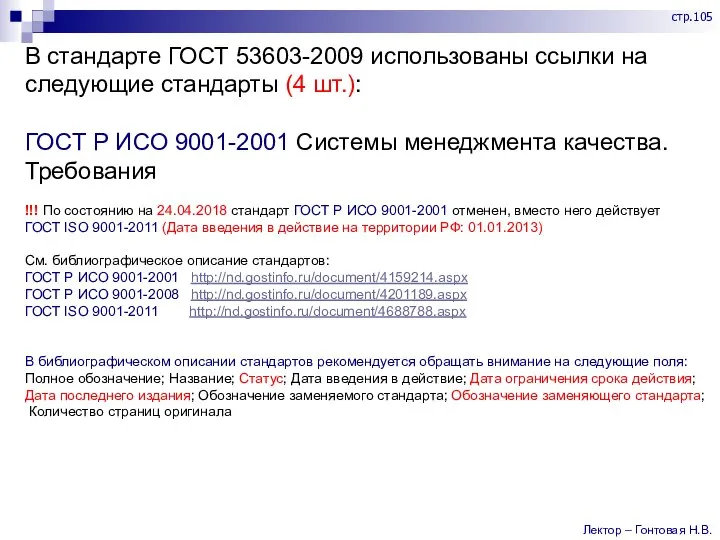 стр.105

В стандарте ГОСТ 53603-2009 использованы ссылки на следующие стандарты (4 шт.):

ГОСТ Р ИСО 9001-2001 Системы менеджмента качества. Требования

!!! По состоянию на 24.04.2018 стандарт ГОСТ Р ИСО 9001-2001 отменен, вместо него действует ГОСТ ISO 9001-2011 (Дата введения в действие на территории РФ: 01.01.2013)

См. библиографическое описание стандартов:
ГОСТ Р ИСО 9001-2001 http://nd.gostinfo.ru/document/4159214.aspx
ГОСТ Р ИСО 9001-2008 http://nd.gostinfo.ru/document/4201189.aspx
ГОСТ ISO 9001-2011 http://nd.gostinfo.ru/document/4688788.aspx

В библиографическом описании стандартов рекомендуется обращать внимание на следующие поля: Полное обозначение; Название; Статус; Дата введения в действие; Дата ограничения срока действия; Дата последнего издания; Обозначение заменяемого стандарта; Обозначение заменяющего стандарта; Количество страниц оригинала

Лектор – Гонтовая Н.В.